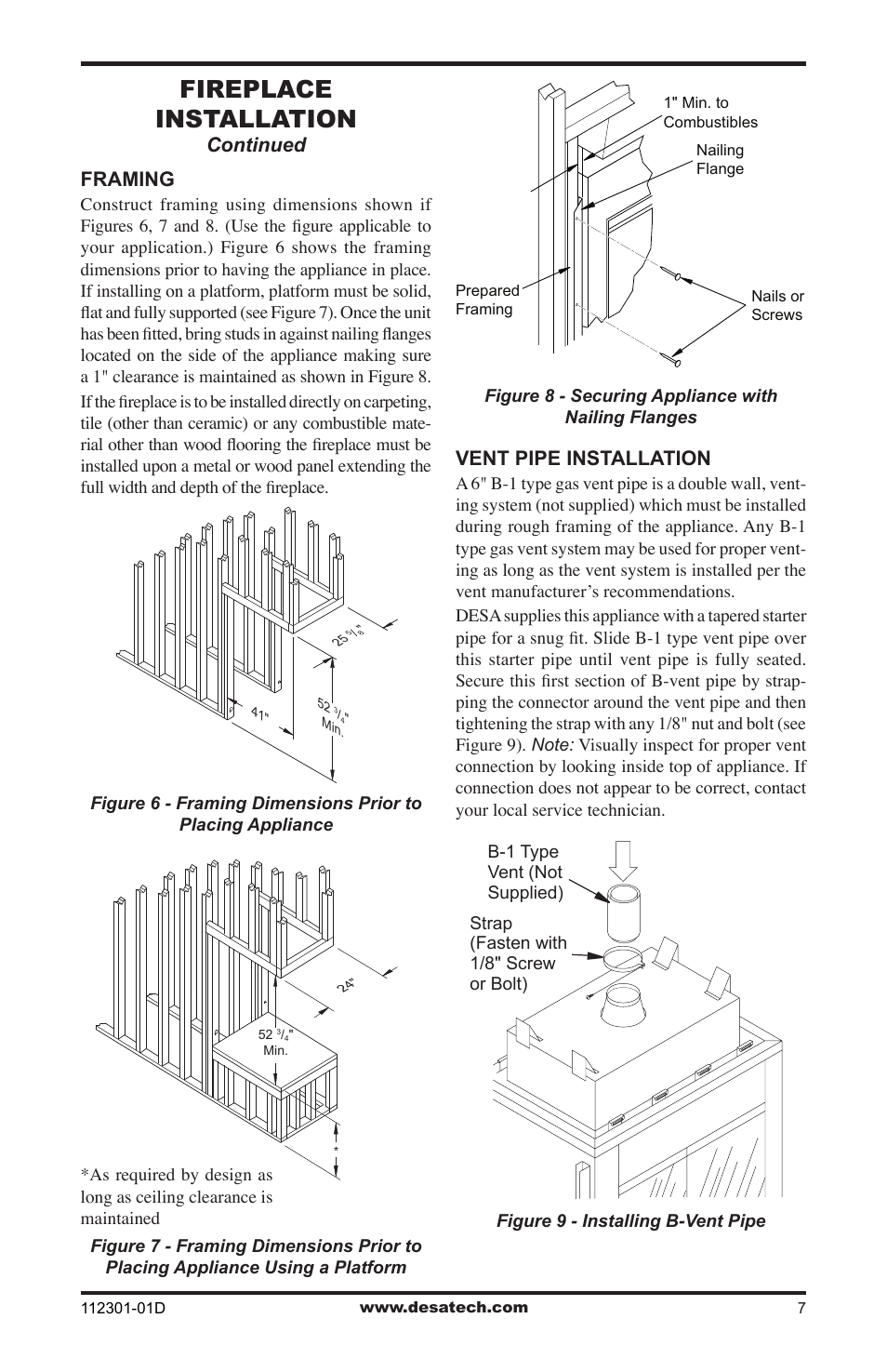 FIREPLACE INSTALLATION
Continued

FRAMING

Construct framing using dimensions shown if Figures 6, 7 and 8. (Use the figure applicable to your application.) Figure 6 shows the framing dimensions prior to having the appliance in place. If installing on a platform, platform must be solid, flat and fully supported (see Figure 7). Once the unit has been fitted, bring studs in against nailing flanges located on the side of the appliance making sure a 1" clearance is maintained as shown in Figure 8.

If the fireplace is to be installed directly on carpeting, tile (other than ceramic) or any combustible material other than wood flooring the fireplace must be installed upon a metal or wood panel extending the full width and depth of the fireplace.

$25\ ^5/_8$"

41"

$52\ ^3/_4$" Min.

Figure 6 - Framing Dimensions Prior to Placing Appliance

24"

$52\ ^3/_4$" Min.

*

*As required by design as long as ceiling clearance is maintained

Figure 7 - Framing Dimensions Prior to Placing Appliance Using a Platform

1" Min. to Combustibles

Nailing Flange

Prepared Framing

Nails or Screws

Figure 8 - Securing Appliance with Nailing Flanges

VENT PIPE INSTALLATION

A 6" B-1 type gas vent pipe is a double wall, venting system (not supplied) which must be installed during rough framing of the appliance. Any B-1 type gas vent system may be used for proper venting as long as the vent system is installed per the vent manufacturer's recommendations.

DESA supplies this appliance with a tapered starter pipe for a snug fit. Slide B-1 type vent pipe over this starter pipe until vent pipe is fully seated. Secure this first section of B-vent pipe by strapping the connector around the vent pipe and then tightening the strap with any 1/8" nut and bolt (see Figure 9). Note: Visually inspect for proper vent connection by looking inside top of appliance. If connection does not appear to be correct, contact your local service technician.

B-1 Type Vent (Not Supplied)

Strap (Fasten with 1/8" Screw or Bolt)

Figure 9 - Installing B-Vent Pipe

112301-01D www.desatech.com 7